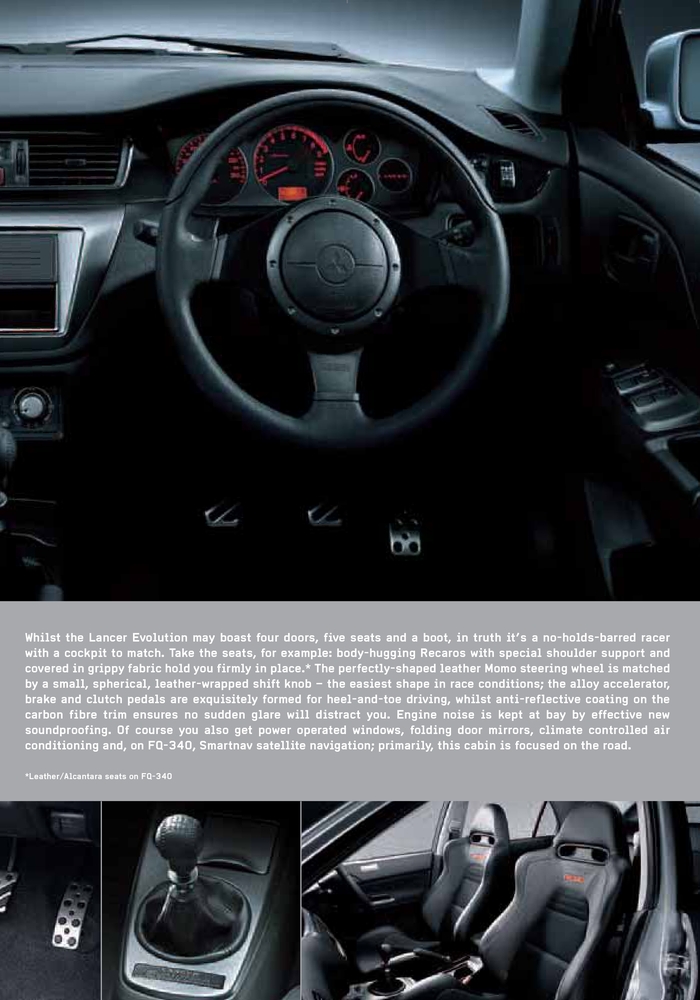 Whilst the Lancer Evolution may boast four doors, five seats and a boot, in truth it's a no-holds-barred racer with a cockpit to match. Take the seats, for example: body-hugging Recaros with special shoulder support and covered in grippy fabric hold you firmly in place.* The perfectly-shaped leather Momo steering wheel is matched by a small, spherical, leather-wrapped shift knob – the easiest shape in race conditions; the alloy accelerator, brake and clutch pedals are exquisitely formed for heel-and-toe driving, whilst anti-reflective coating on the carbon fibre trim ensures no sudden glare will distract you. Engine noise is kept at bay by effective new soundproofing. Of course you also get power operated windows, folding door mirrors, climate controlled air conditioning and, on FQ-340, Smartnav satellite navigation; primarily, this cabin is focused on the road.

*Leather/Alcantara seats on FQ-340